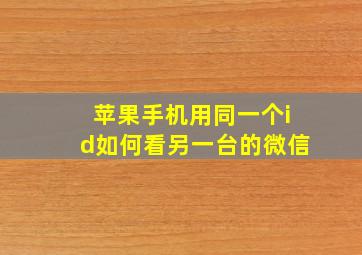 苹果手机用同一个id如何看另一台的微信